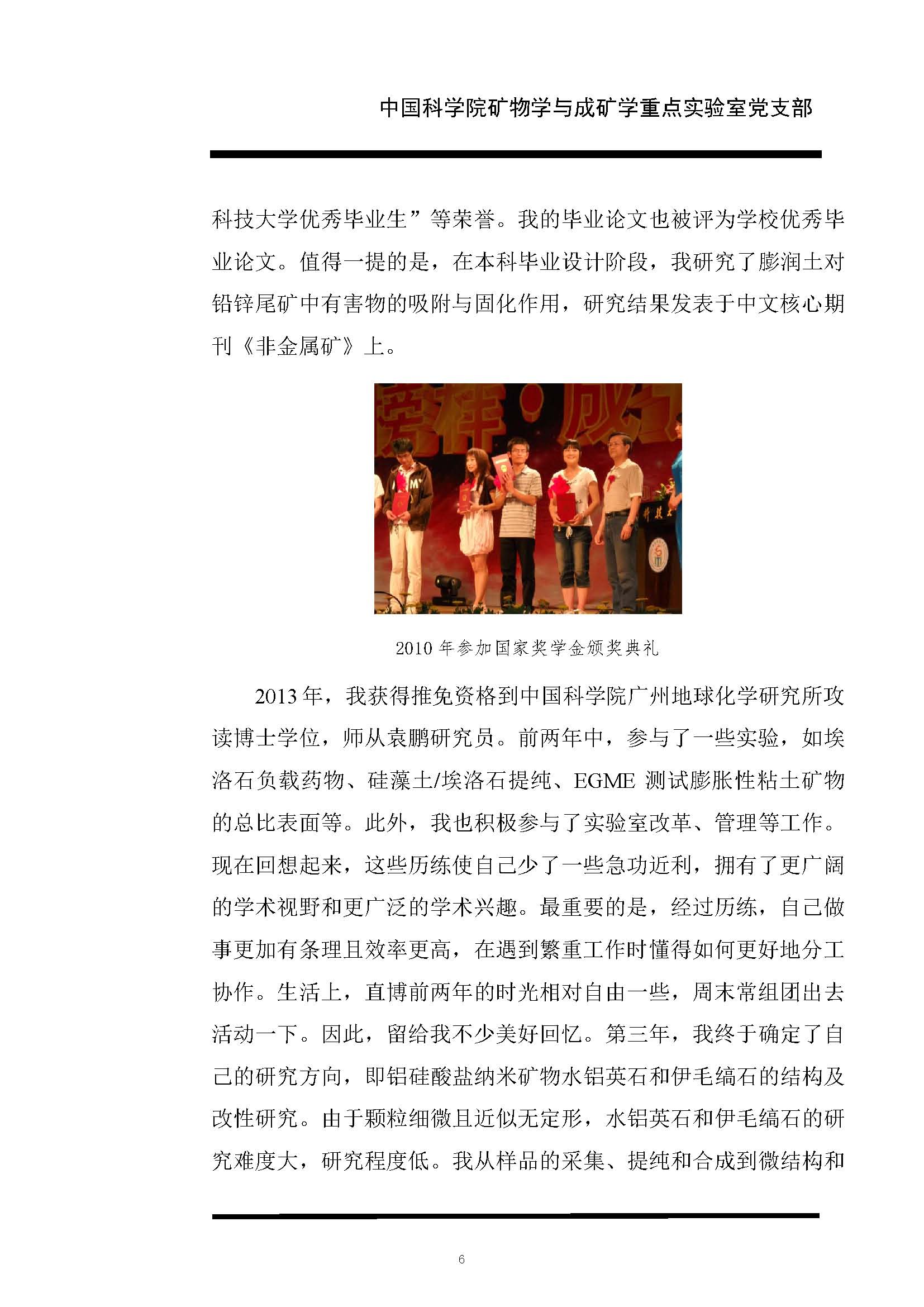 中国科学院矿物学与成矿学重点实验室党支部

科技大学优秀毕业生”等荣誉。我的毕业论文也被评为学校优秀毕业论文。值得一提的是，在本科毕业设计阶段，我研究了膨润土对铅锌尾矿中有害物的吸附与固化作用，研究结果发表于中文核心期刊《非金属矿》上。

2010 年参加国家奖学金颁奖典礼

2013 年，我获得推免资格到中国科学院广州地球化学研究所攻读博士学位，师从袁鹏研究员。前两年中，参与了一些实验，如埃洛石负载药物、硅藻土/埃洛石提纯、EGME 测试膨胀性粘土矿物的总比表面等。此外，我也积极参与了实验室改革、管理等工作。现在回想起来，这些历练使自己少了一些急功近利，拥有了更广阔的学术视野和更广泛的学术兴趣。最重要的是，经过历练，自己做事更加有条理且效率更高，在遇到繁重工作时懂得如何更好地分工协作。生活上，直博前两年的时光相对自由一些，周末常组团出去活动一下。因此，留给我不少美好回忆。第三年，我终于确定了自己的研究方向，即铝硅酸盐纳米矿物水铝英石和伊毛缟石的结构及改性研究。由于颗粒细微且近似无定形，水铝英石和伊毛缟石的研究难度大，研究程度低。我从样品的采集、提纯和合成到微结构和

6